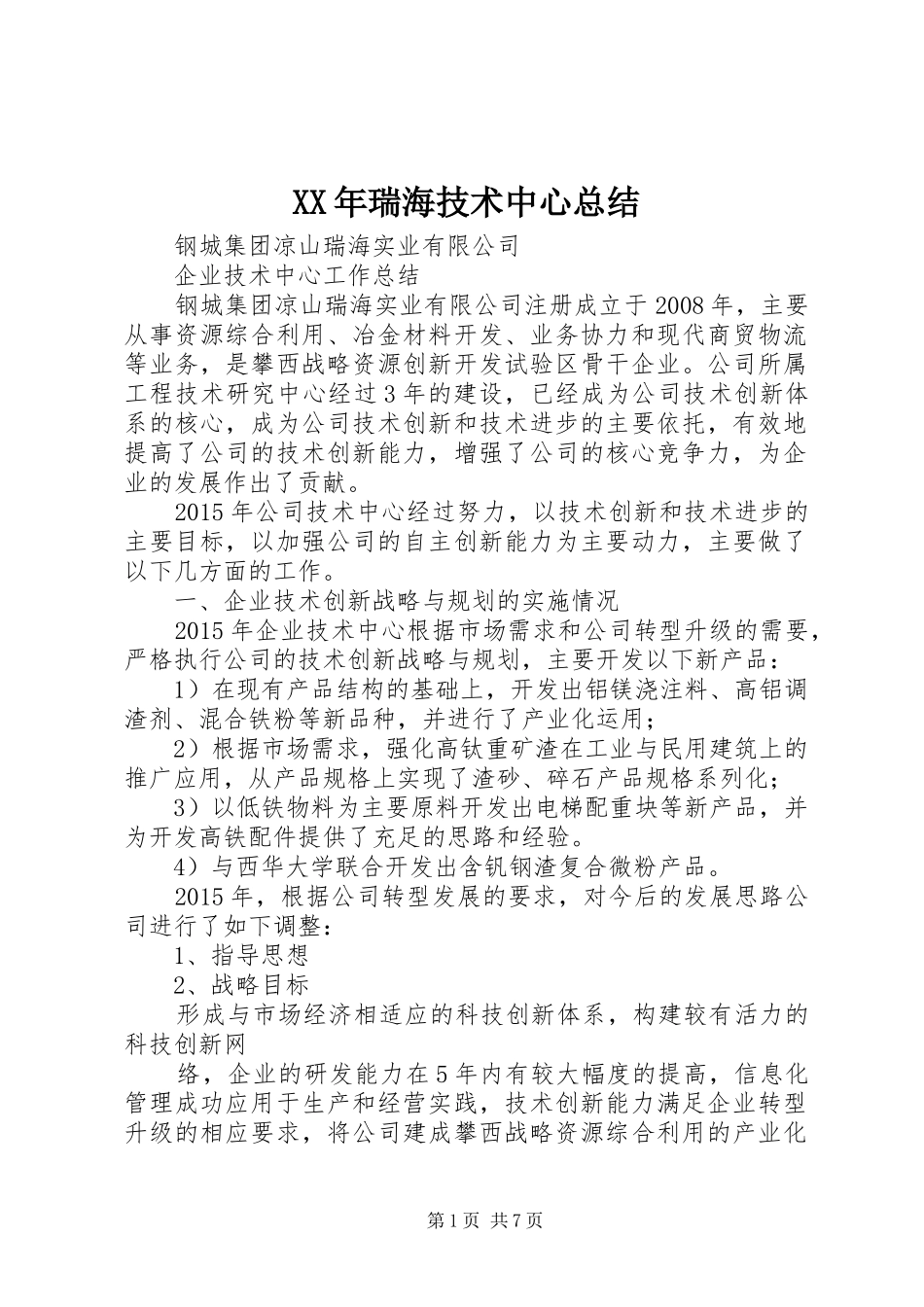 XX年瑞海技术中心总结

钢城集团凉山瑞海实业有限公司

企业技术中心工作总结

钢城集团凉山瑞海实业有限公司注册成立于2008年，主要从事资源综合利用、冶金材料开发、业务协力和现代商贸物流等业务，是攀西战略资源创新开发试验区骨干企业。公司所属工程技术研究中心经过3年的建设，已经成为公司技术创新体系的核心，成为公司技术创新和技术进步的主要依托，有效地提高了公司的技术创新能力，增强了公司的核心竞争力，为企业的发展作出了贡献。

2015年公司技术中心经过努力，以技术创新和技术进步的主要目标，以加强公司的自主创新能力为主要动力，主要做了以下几方面的工作。

一、企业技术创新战略与规划的实施情况

2015年企业技术中心根据市场需求和公司转型升级的需要，严格执行公司的技术创新战略与规划，主要开发以下新产品：

1）在现有产品结构的基础上，开发出铝镁浇注料、高铝调渣剂、混合铁粉等新品种，并进行了产业化运用；

2）根据市场需求，强化高钛重矿渣在工业与民用建筑上的推广应用，从产品规格上实现了渣砂、碎石产品规格系列化；

3）以低铁物料为主要原料开发出电梯配重块等新产品，并为开发高铁配件提供了充足的思路和经验。

4）与西华大学联合开发出含钒钢渣复合微粉产品。

2015年，根据公司转型发展的要求，对今后的发展思路公司进行了如下调整：

1、指导思想

2、战略目标

形成与市场经济相适应的科技创新体系，构建较有活力的科技创新网

络，企业的研发能力在5年内有较大幅度的提高，信息化管理成功应用于生产和经营实践，技术创新能力满足企业转型升级的相应要求，将公司建成攀西战略资源综合利用的产业化

第1页 共7页